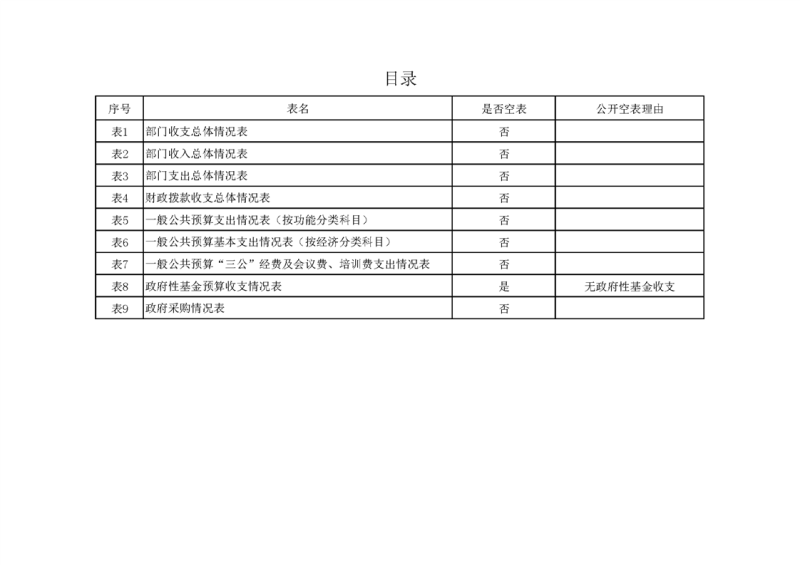 目录

| 序号 | 表名 | 是否空表 | 公开空表理由 |
|---|---|---|---|
| 表1 | 部门收支总体情况表 | 否 | |
| 表2 | 部门收入总体情况表 | 否 | |
| 表3 | 部门支出总体情况表 | 否 | |
| 表4 | 财政拨款收支总体情况表 | 否 | |
| 表5 | 一般公共预算支出情况表（按功能分类科目） | 否 | |
| 表6 | 一般公共预算基本支出情况表（按经济分类科目） | 否 | |
| 表7 | 一般公共预算“三公”经费及会议费、培训费支出情况表 | 否 | |
| 表8 | 政府性基金预算收支情况表 | 是 | 无政府性基金收支 |
| 表9 | 政府采购情况表 | 否 | |